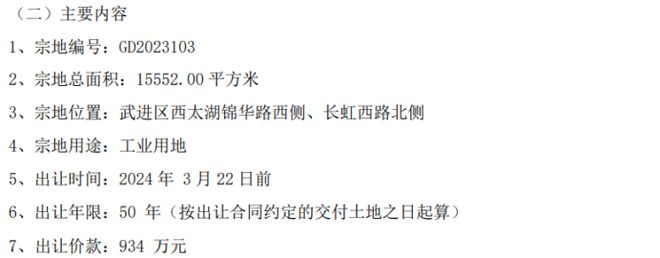 （二）主要内容

1、宗地编号：GD2023103

2、宗地总面积：15552.00 平方米

3、宗地位置：武进区西太湖锦华路西侧、长虹西路北侧

4、宗地用途：工业用地

5、出让时间：2024 年 3 月 22 日前

6、出让年限：50 年（按出让合同约定的交付土地之日起算）

7、出让价款：934 万元